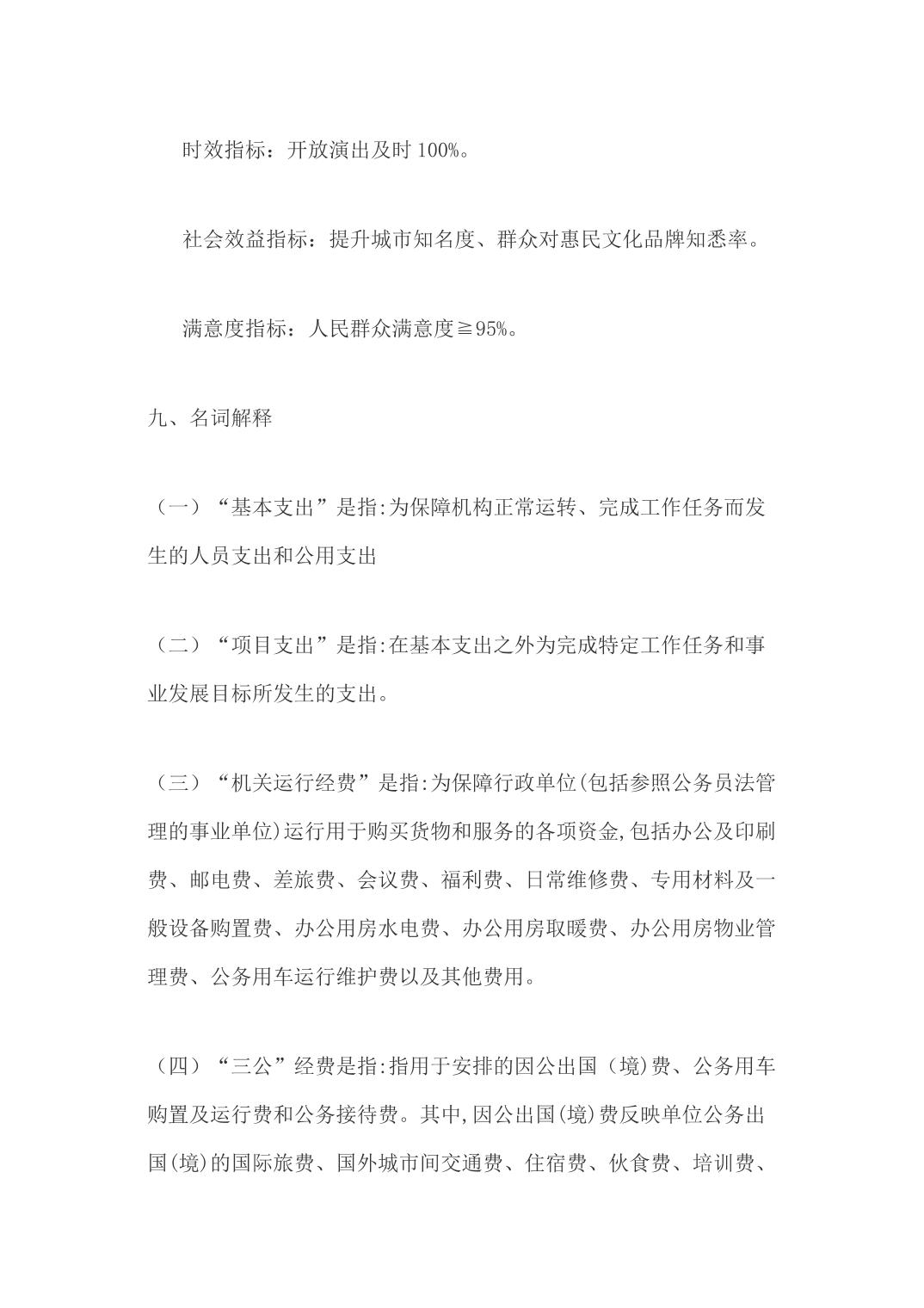 时效指标：开放演出及时 100%。

社会效益指标：提升城市知名度、群众对惠民文化品牌知悉率。

满意度指标：人民群众满意度≧95%。

九、名词解释

（一）“基本支出”是指:为保障机构正常运转、完成工作任务而发生的人员支出和公用支出

（二）“项目支出”是指:在基本支出之外为完成特定工作任务和事业发展目标所发生的支出。

（三）“机关运行经费”是指:为保障行政单位(包括参照公务员法管理的事业单位)运行用于购买货物和服务的各项资金,包括办公及印刷费、邮电费、差旅费、会议费、福利费、日常维修费、专用材料及一般设备购置费、办公用房水电费、办公用房取暖费、办公用房物业管理费、公务用车运行维护费以及其他费用。

（四）“三公”经费是指:指用于安排的因公出国（境)费、公务用车购置及运行费和公务接待费。其中,因公出国(境)费反映单位公务出国(境)的国际旅费、国外城市间交通费、住宿费、伙食费、培训费、